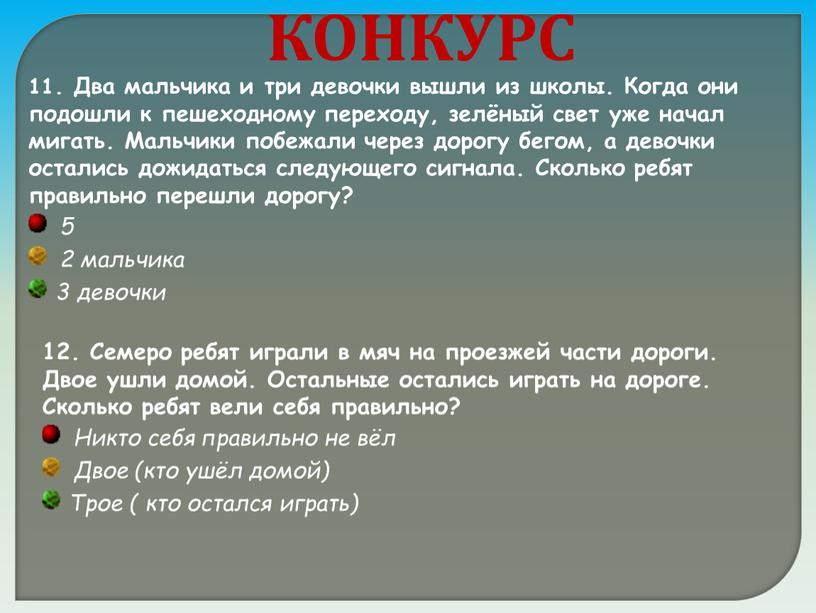 КОНКУРС

11. Два мальчика и три девочки вышли из школы. Когда они подошли к пешеходному переходу, зелёный свет уже начал мигать. Мальчики побежали через дорогу бегом, а девочки остались дожидаться следующего сигнала. Сколько ребят правильно перешли дорогу?

5

2 мальчика

3 девочки

12. Семеро ребят играли в мяч на проезжей части дороги. Двое ушли домой. Остальные остались играть на дороге. Сколько ребят вели себя правильно?

Никто себя правильно не вёл

Двое (кто ушёл домой)

Трое ( кто остался играть)